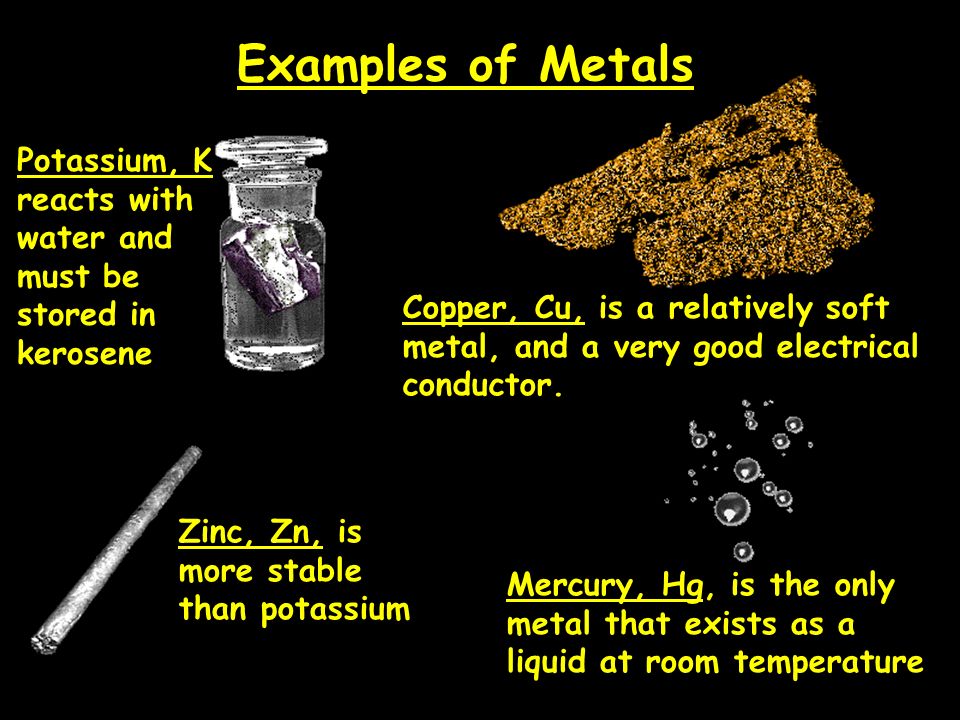 Examples of Metals

Potassium, K reacts with water and must be stored in kerosene

Copper, Cu, is a relatively soft metal, and a very good electrical conductor.

Zinc, Zn, is more stable than potassium

Mercury, Hg, is the only metal that exists as a liquid at room temperature